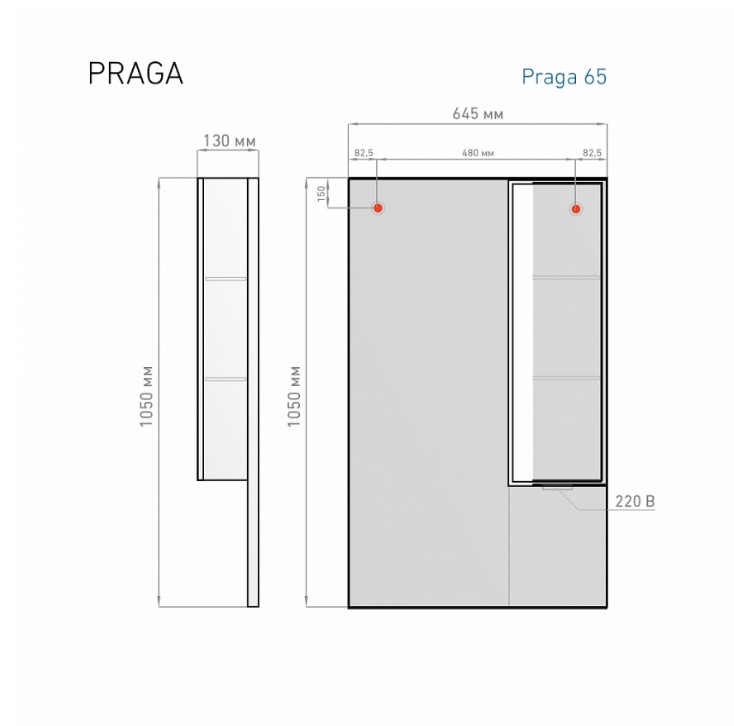 PRAGA

Praga 65

130 мм

1050 мм

645 мм

82,5

480 мм

82,5

150

1050 мм

220 В